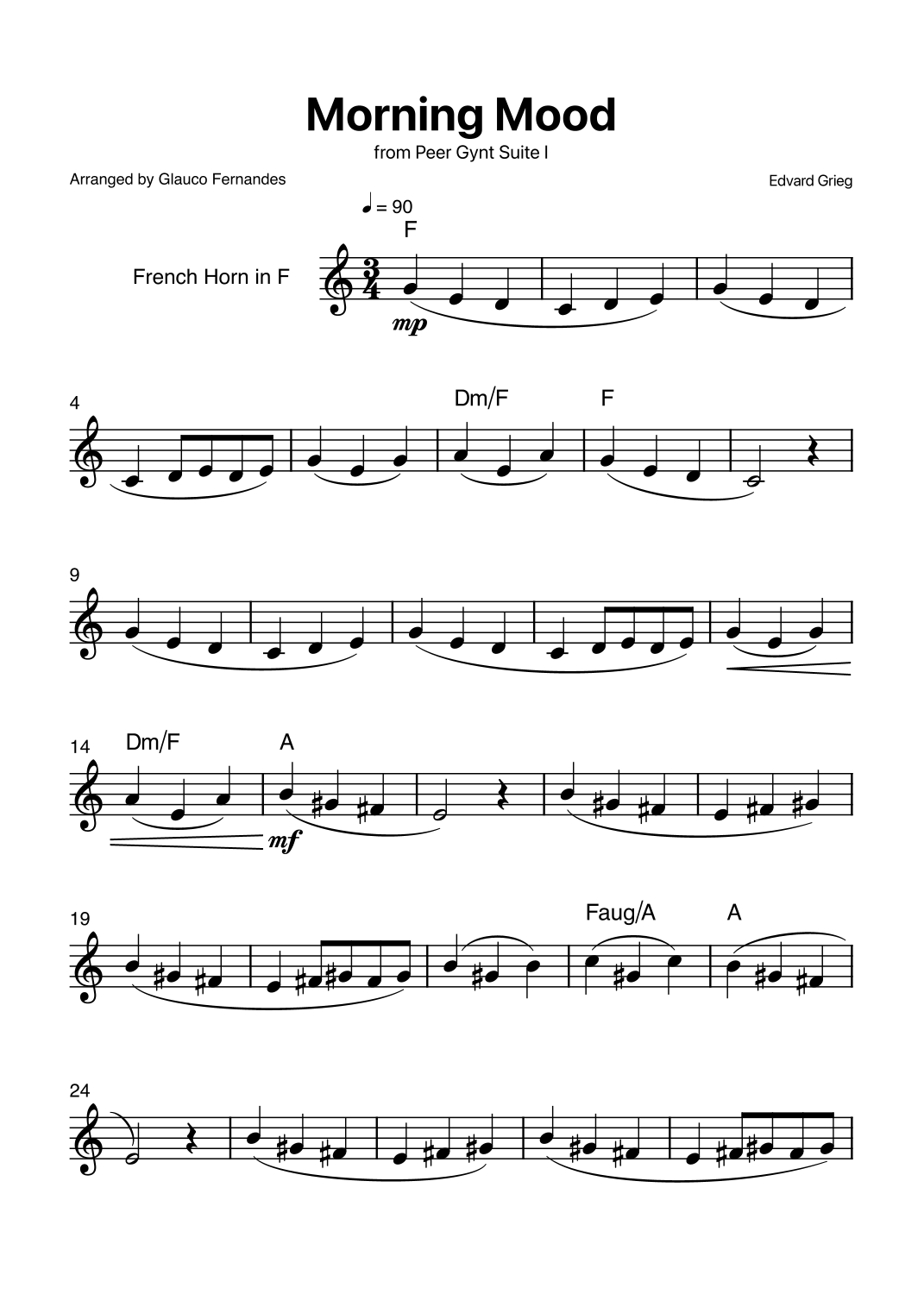 Morning Mood

from Peer Gynt Suite I

Arranged by Glauco Fernandes

Edvard Grieg

♩ = 90

F

French Horn in F

mp

4

Dm/F

F

9

14

Dm/F

A

mf

19

Faug/A

A

24